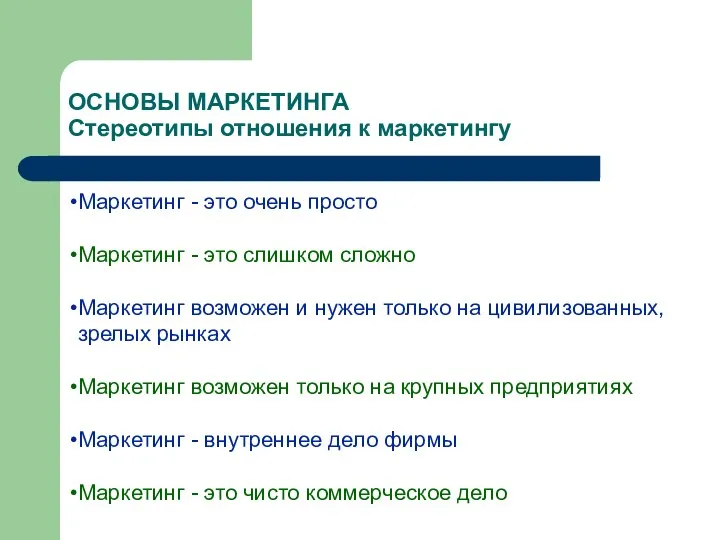 ОСНОВЫ МАРКЕТИНГА
Стереотипы отношения к маркетингу

•Маркетинг - это очень просто

•Маркетинг - это слишком сложно

•Маркетинг возможен и нужен только на цивилизованных, зрелых рынках

•Маркетинг возможен только на крупных предприятиях

•Маркетинг - внутреннее дело фирмы

•Маркетинг - это чисто коммерческое дело